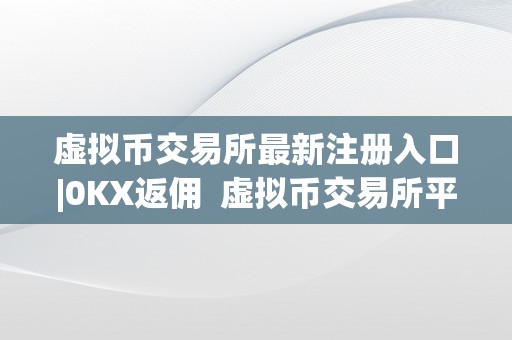 虚拟币交易所最新注册入口|OKX返佣  虚拟币交易所平